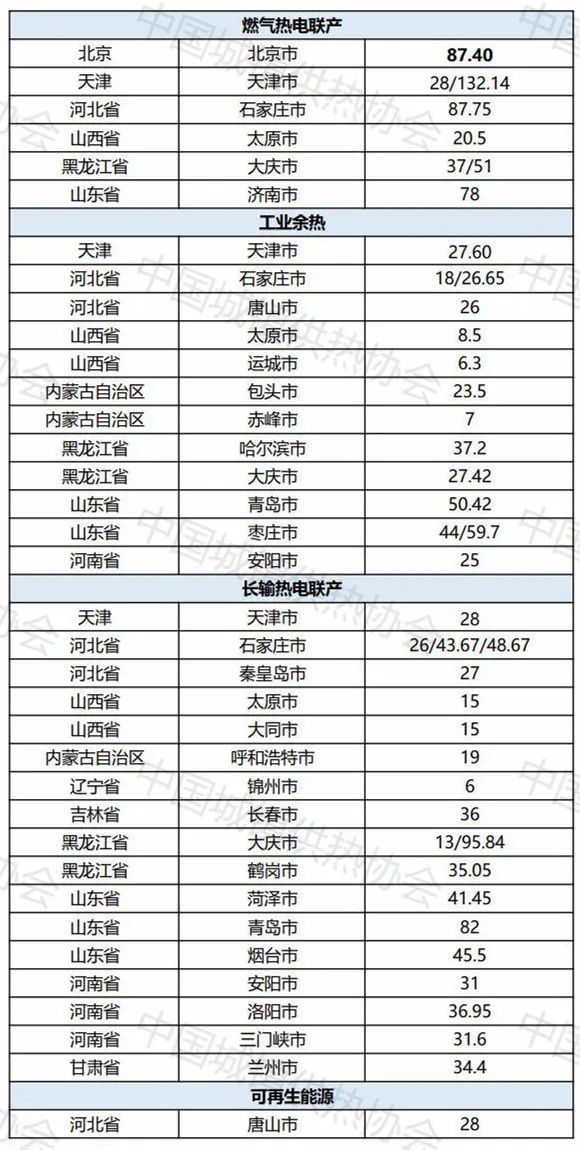 | 燃气热电联产 | | |
|---|---|---|
| 北京 | 北京市 | 87.40 |
| 天津 | 天津市 | 28/132.14 |
| 河北省 | 石家庄市 | 87.75 |
| 山西省 | 太原市 | 20.5 |
| 黑龙江省 | 大庆市 | 37/51 |
| 山东省 | 济南市 | 78 |
| 工业余热 | | |
| 天津 | 天津市 | 27.60 |
| 河北省 | 石家庄市 | 18/26.65 |
| 河北省 | 唐山市 | 26 |
| 山西省 | 太原市 | 8.5 |
| 山西省 | 运城市 | 6.3 |
| 内蒙古自治区 | 包头市 | 23.5 |
| 内蒙古自治区 | 赤峰市 | 7 |
| 黑龙江省 | 哈尔滨市 | 37.2 |
| 黑龙江省 | 大庆市 | 27.42 |
| 山东省 | 青岛市 | 50.42 |
| 山东省 | 枣庄市 | 44/59.7 |
| 河南省 | 安阳市 | 25 |
| 长输热电联产 | | |
| 天津 | 天津市 | 28 |
| 河北省 | 石家庄市 | 26/43.67/48.67 |
| 河北省 | 秦皇岛市 | 27 |
| 山西省 | 太原市 | 15 |
| 山西省 | 大同市 | 15 |
| 内蒙古自治区 | 呼和浩特市 | 19 |
| 辽宁省 | 锦州市 | 6 |
| 吉林省 | 长春市 | 36 |
| 黑龙江省 | 大庆市 | 13/95.84 |
| 黑龙江省 | 鹤岗市 | 35.05 |
| 山东省 | 菏泽市 | 41.45 |
| 山东省 | 青岛市 | 82 |
| 山东省 | 烟台市 | 45.5 |
| 河南省 | 安阳市 | 31 |
| 河南省 | 洛阳市 | 36.95 |
| 河南省 | 三门峡市 | 31.6 |
| 甘肃省 | 兰州市 | 34.4 |
| 可再生能源 | | |
| 河北省 | 唐山市 | 28 |

中国城镇供热协会